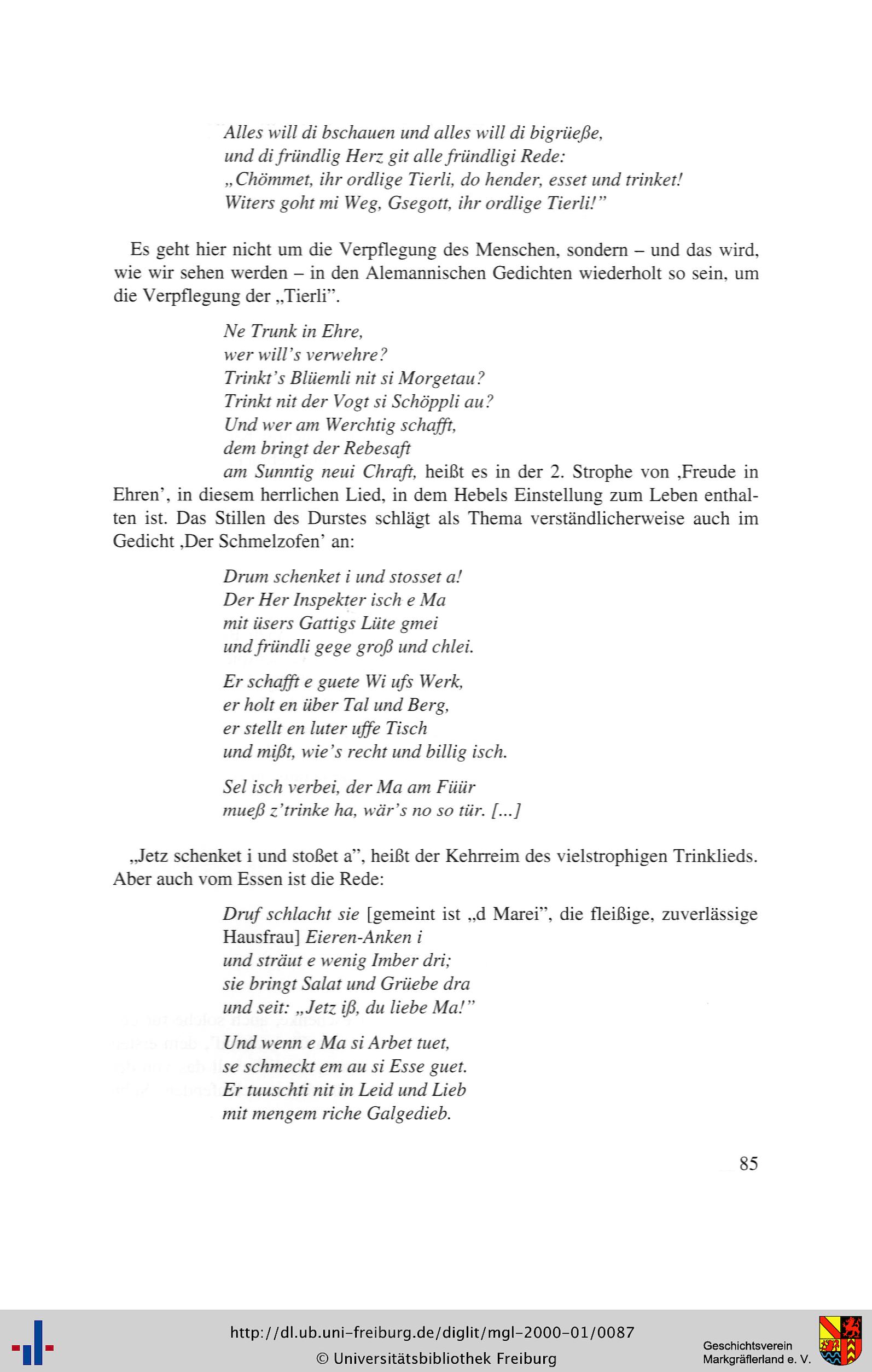 Alles will di bschauen und alles will di bigrüeße,
und di fründlig Herz git alle fründligi Rede:
„Chömmet, ihr ordlige Tierli, do hender, esset und trinket!
Witers goht mi Weg, Gsegott, ihr ordlige Tierli!"

Es geht hier nicht um die Verpflegung des Menschen, sondern – und das wird, wie wir sehen werden – in den Alemannischen Gedichten wiederholt so sein, um die Verpflegung der „Tierli".

Ne Trunk in Ehre,
wer will's verwehre?
Trinkt's Blüemli nit si Morgetau?
Trinkt nit der Vogt si Schöppli au?
Und wer am Werchtig schafft,
dem bringt der Rebesaft
am Sunntig neui Chraft, heißt es in der 2. Strophe von ‚Freude in Ehren', in diesem herrlichen Lied, in dem Hebels Einstellung zum Leben enthalten ist. Das Stillen des Durstes schlägt als Thema verständlicherweise auch im Gedicht ‚Der Schmelzofen' an:

Drum schenket i und stosset a!
Der Her Inspekter isch e Ma
mit üsers Gattigs Lüte gmei
und fründli gege groß und chlei.

Er schafft e guete Wi ufs Werk,
er holt en über Tal und Berg,
er stellt en luter uffe Tisch
und mißt, wie's recht und billig isch.

Sel isch verbei, der Ma am Füür
mueß z'trinke ha, wär's no so tür. [...]

„Jetz schenket i und stoßet a", heißt der Kehrreim des vielstrophigen Trinklieds. Aber auch vom Essen ist die Rede:

Druf schlacht sie [gemeint ist „d Marei", die fleißige, zuverlässige Hausfrau] Eieren-Anken i
und sträut e wenig Imber dri;
sie bringt Salat und Grüebe dra
und seit: „Jetz iß, du liebe Ma!"

Und wenn e Ma si Arbet tuet,
se schmeckt em au si Esse guet.
Er tuuschti nit in Leid und Lieb
mit mengem riche Galgedieb.

85

http://dl.ub.uni-freiburg.de/diglit/mgl-2000-01/0087
© Universitätsbibliothek Freiburg

Geschichtsverein
Markgräflerland e. V.